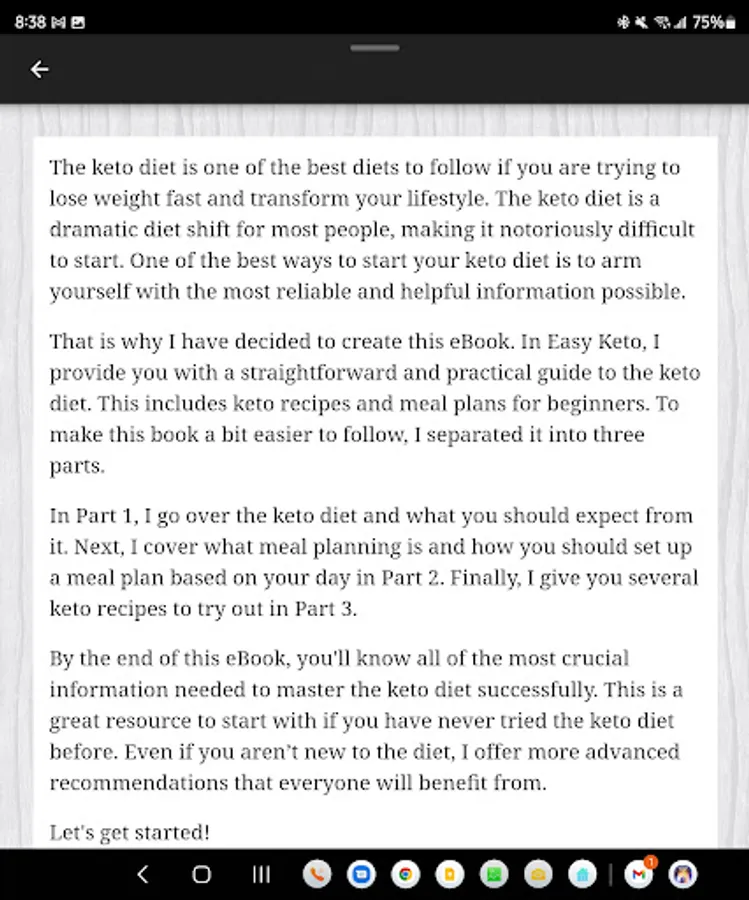 8:38 75%

The keto diet is one of the best diets to follow if you are trying to lose weight fast and transform your lifestyle. The keto diet is a dramatic diet shift for most people, making it notoriously difficult to start. One of the best ways to start your keto diet is to arm yourself with the most reliable and helpful information possible.

That is why I have decided to create this eBook. In Easy Keto, I provide you with a straightforward and practical guide to the keto diet. This includes keto recipes and meal plans for beginners. To make this book a bit easier to follow, I separated it into three parts.

In Part 1, I go over the keto diet and what you should expect from it. Next, I cover what meal planning is and how you should set up a meal plan based on your day in Part 2. Finally, I give you several keto recipes to try out in Part 3.

By the end of this eBook, you'll know all of the most crucial information needed to master the keto diet successfully. This is a great resource to start with if you have never tried the keto diet before. Even if you aren't new to the diet, I offer more advanced recommendations that everyone will benefit from.

Let's get started!

1